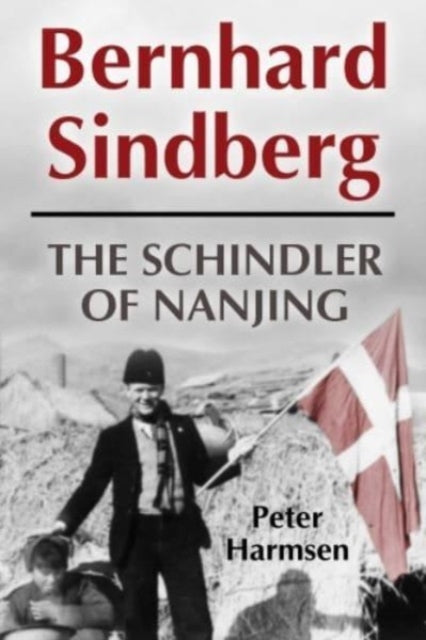 Bernhard Sindberg

THE SCHINDLER OF NANJING

Peter Harmsen